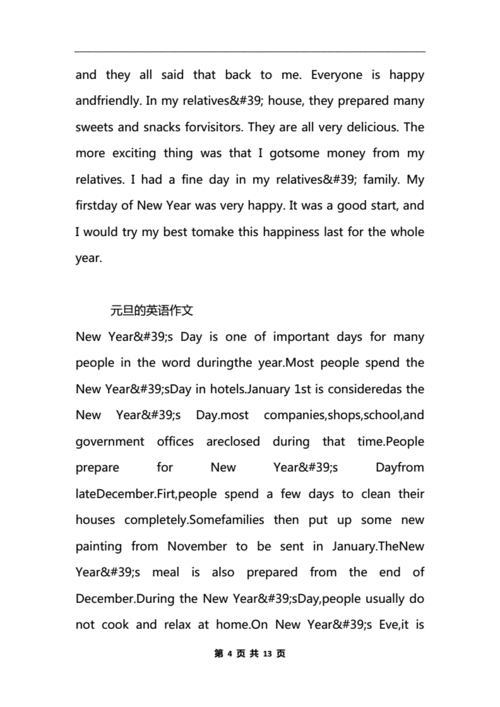 and they all said that back to me. Everyone is happy andfriendly. In my relatives&#39; house, they prepared many sweets and snacks forvisitors. They are all very delicious. The more exciting thing was that I gotsome money from my relatives. I had a fine day in my relatives&#39; family. My firstday of New Year was very happy. It was a good start, and I would try my best tomake this happiness last for the whole year.

元旦的英语作文

New Year&#39;s Day is one of important days for many people in the word duringthe year.Most people spend the New Year&#39;sDay in hotels.January 1st is consideredas the New Year&#39;s Day.most companies,shops,school,and government offices areclosed during that time.People prepare for New Year&#39;s Dayfrom lateDecember.Firt,people spend a few days to clean their houses completely.Somefamilies then put up some new painting from November to be sent in January.TheNew Year&#39;s meal is also prepared from the end of December.During the New Year&#39;sDay,people usually do not cook and relax at home.On New Year&#39;s Eve,it is

第 4 页 共 13 页